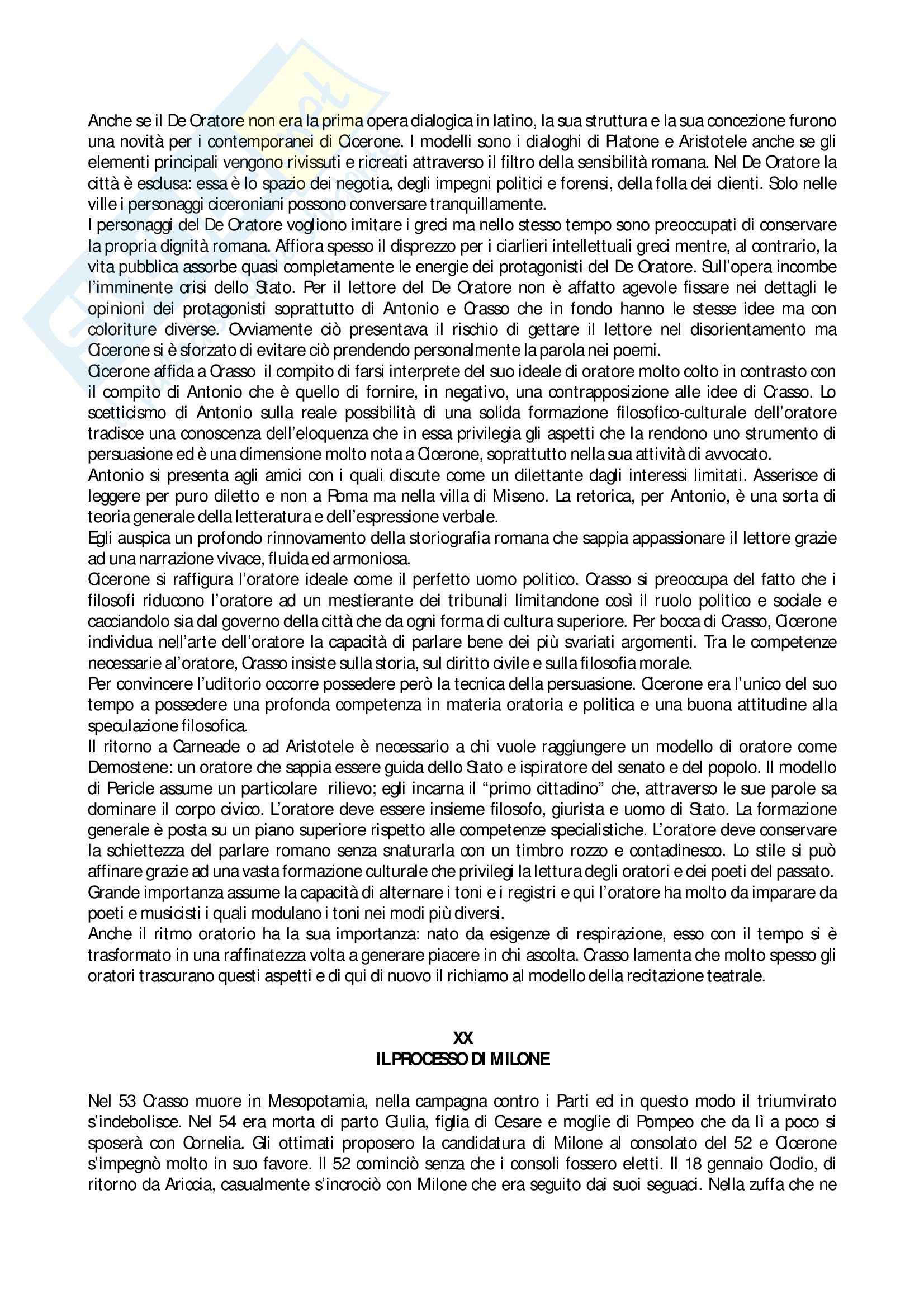 Anche se il De Oratore non era la prima opera dialogica in latino, la sua struttura e la sua concezione furono una novità per i contemporanei di Cicerone. I modelli sono i dialoghi di Platone e Aristotele anche se gli elementi principali vengono rivissuti e ricreati attraverso il filtro della sensibilità romana. Nel De Oratore la città è esclusa: essa è lo spazio dei negotia, degli impegni politici e forensi, della folla dei clienti. Solo nelle ville i personaggi ciceroniani possono conversare tranquillamente.
I personaggi del De Oratore vogliono imitare i greci ma nello stesso tempo sono preoccupati di conservare la propria dignità romana. Affiora spesso il disprezzo per i ciarlieri intellettuali greci mentre, al contrario, la vita pubblica assorbe quasi completamente le energie dei protagonisti del De Oratore. Sull'opera incombe l'imminente crisi dello Stato. Per il lettore del De Oratore non è affatto agevole fissare nei dettagli le opinioni dei protagonisti soprattutto di Antonio e Crasso che in fondo hanno le stesse idee ma con coloriture diverse. Ovviamente ciò presentava il rischio di gettare il lettore nel disorientamento ma Cicerone si è sforzato di evitare ciò prendendo personalmente la parola nei poemi.
Cicerone affida a Crasso il compito di farsi interprete del suo ideale di oratore molto colto in contrasto con il compito di Antonio che è quello di fornire, in negativo, una contrapposizione alle idee di Crasso. Lo scetticismo di Antonio sulla reale possibilità di una solida formazione filosofico-culturale dell'oratore tradisce una conoscenza dell'eloquenza che in essa privilegia gli aspetti che la rendono uno strumento di persuasione ed è una dimensione molto nota a Cicerone, soprattutto nella sua attività di avvocato.
Antonio si presenta agli amici con i quali discute come un dilettante dagli interessi limitati. Asserisce di leggere per puro diletto e non a Roma ma nella villa di Miseno. La retorica, per Antonio, è una sorta di teoria generale della letteratura e dell'espressione verbale.
Egli auspica un profondo rinnovamento della storiografia romana che sappia appassionare il lettore grazie ad una narrazione vivace, fluida ed armoniosa.
Cicerone si raffigura l'oratore ideale come il perfetto uomo politico. Crasso si preoccupa del fatto che i filosofi riducono l'oratore ad un mestierante dei tribunali limitandone così il ruolo politico e sociale e cacciandolo sia dal governo della città che da ogni forma di cultura superiore. Per bocca di Crasso, Cicerone individua nell'arte dell'oratore la capacità di parlare bene dei più svariati argomenti. Tra le competenze necessarie al'oratore, Crasso insiste sulla storia, sul diritto civile e sulla filosofia morale.
Per convincere l'uditorio occorre possedere però la tecnica della persuasione. Cicerone era l'unico del suo tempo a possedere una profonda competenza in materia oratoria e politica e una buona attitudine alla speculazione filosofica.
Il ritorno a Carneade o ad Aristotele è necessario a chi vuole raggiungere un modello di oratore come Demostene: un oratore che sappia essere guida dello Stato e ispiratore del senato e del popolo. Il modello di Pericle assume un particolare rilievo; egli incarna il "primo cittadino" che, attraverso le sue parole sa dominare il corpo civico. L'oratore deve essere insieme filosofo, giurista e uomo di Stato. La formazione generale è posta su un piano superiore rispetto alle competenze specialistiche. L'oratore deve conservare la schiettezza del parlare romano senza snaturarla con un timbro rozzo e contadinesco. Lo stile si può affinare grazie ad una vasta formazione culturale che privilegi la lettura degli oratori e dei poeti del passato. Grande importanza assume la capacità di alternare i toni e i registri e qui l'oratore ha molto da imparare da poeti e musicisti i quali modulano i toni nei modi più diversi.
Anche il ritmo oratorio ha la sua importanza: nato da esigenze di respirazione, esso con il tempo si è trasformato in una raffinatezza volta a generare piacere in chi ascolta. Crasso lamenta che molto spesso gli oratori trascurano questi aspetti e di qui di nuovo il richiamo al modello della recitazione teatrale.

XX
IL PROCESSO DI MILONE

Nel 53 Crasso muore in Mesopotamia, nella campagna contro i Parti ed in questo modo il triumvirato s'indebolisce. Nel 54 era morta di parto Giulia, figlia di Cesare e moglie di Pompeo che da lì a poco si sposerà con Cornelia. Gli ottimati proposero la candidatura di Milone al consolato del 52 e Cicerone s'impegnò molto in suo favore. Il 52 cominciò senza che i consoli fossero eletti. Il 18 gennaio Clodio, di ritorno da Ariccia, casualmente s'incrociò con Milone che era seguito dai suoi seguaci. Nella zuffa che ne